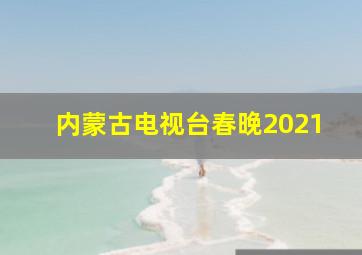 内蒙古电视台春晚2021